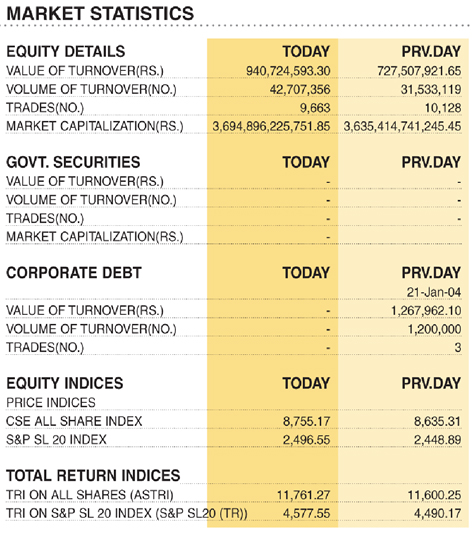 MARKET STATISTICS

| EQUITY DETAILS | TODAY | PRV.DAY |
|---|---|---|
| VALUE OF TURNOVER(RS.) | 940,724,593.30 | 727,507,921.65 |
| VOLUME OF TURNOVER(NO.) | 42,707,356 | 31,533,119 |
| TRADES(NO.) | 9,663 | 10,128 |
| MARKET CAPITALIZATION(RS.) | 3,694,896,225,751.85 | 3,635,414,741,245.45 |

| GOVT. SECURITIES | TODAY | PRV.DAY |
|---|---|---|
| VALUE OF TURNOVER(RS.) | - | - |
| VOLUME OF TURNOVER(NO.) | - | - |
| TRADES(NO.) | - | - |
| MARKET CAPITALIZATION(RS.) | - | |

| CORPORATE DEBT | TODAY | PRV.DAY |
|---|---|---|
| | | 21-Jan-04 |
| VALUE OF TURNOVER(RS.) | - | 1,267,962.10 |
| VOLUME OF TURNOVER(NO.) | - | 1,200,000 |
| TRADES(NO.) | - | 3 |

| EQUITY INDICES | TODAY | PRV.DAY |
|---|---|---|
| PRICE INDICES | | |
| CSE ALL SHARE INDEX | 8,755.17 | 8,635.31 |
| S&P SL 20 INDEX | 2,496.55 | 2,448.89 |

| TOTAL RETURN INDICES | | |
|---|---|---|
| TRI ON ALL SHARES (ASTRI) | 11,761.27 | 11,600.25 |
| TRI ON S&P SL 20 INDEX (S&P SL20 (TR)) | 4,577.55 | 4,490.17 |